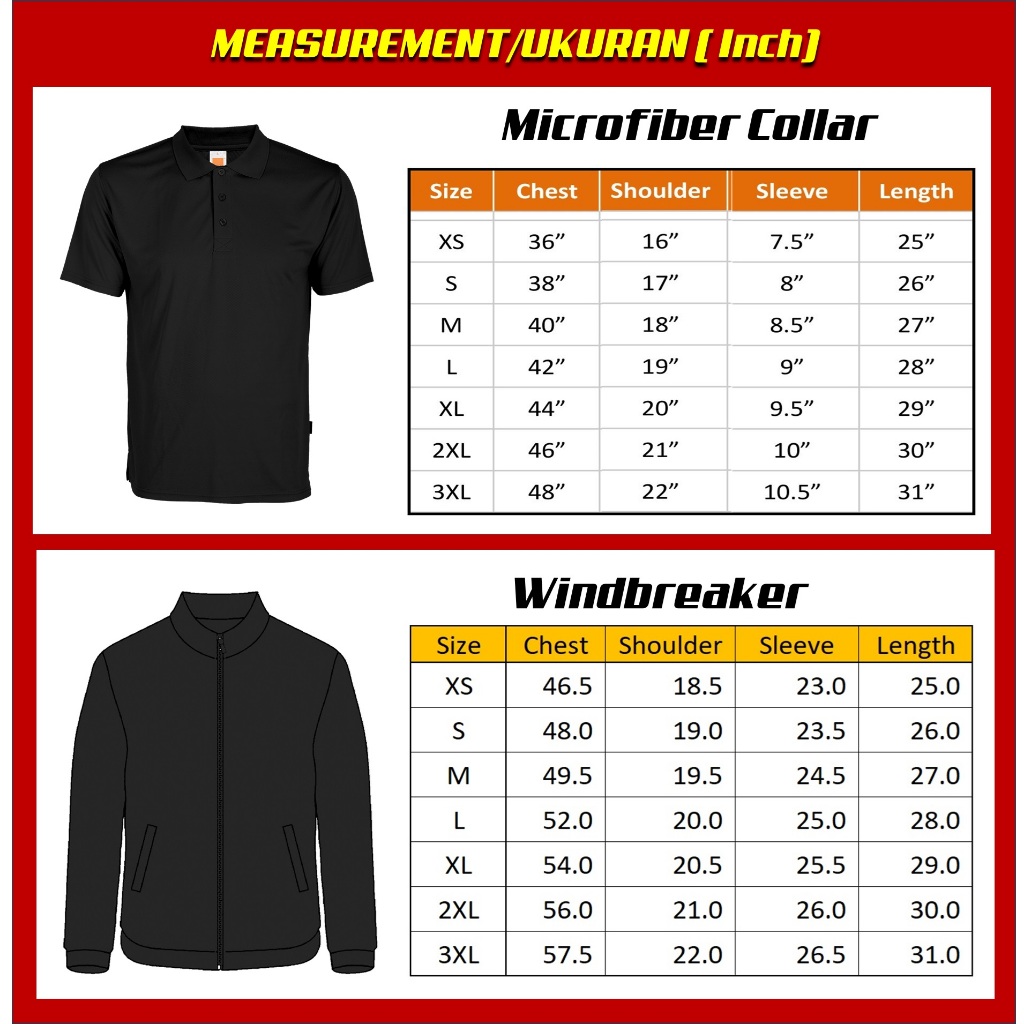 MEASUREMENT/UKURAN ( Inch)

Microfiber Collar

| Size | Chest | Shoulder | Sleeve | Length |
|---|---|---|---|---|
| XS | 36” | 16” | 7.5” | 25” |
| S | 38” | 17” | 8” | 26” |
| M | 40” | 18” | 8.5” | 27” |
| L | 42” | 19” | 9” | 28” |
| XL | 44” | 20” | 9.5” | 29” |
| 2XL | 46” | 21” | 10” | 30” |
| 3XL | 48” | 22” | 10.5” | 31” |

Windbreaker

| Size | Chest | Shoulder | Sleeve | Length |
|---|---|---|---|---|
| XS | 46.5 | 18.5 | 23.0 | 25.0 |
| S | 48.0 | 19.0 | 23.5 | 26.0 |
| M | 49.5 | 19.5 | 24.5 | 27.0 |
| L | 52.0 | 20.0 | 25.0 | 28.0 |
| XL | 54.0 | 20.5 | 25.5 | 29.0 |
| 2XL | 56.0 | 21.0 | 26.0 | 30.0 |
| 3XL | 57.5 | 22.0 | 26.5 | 31.0 |